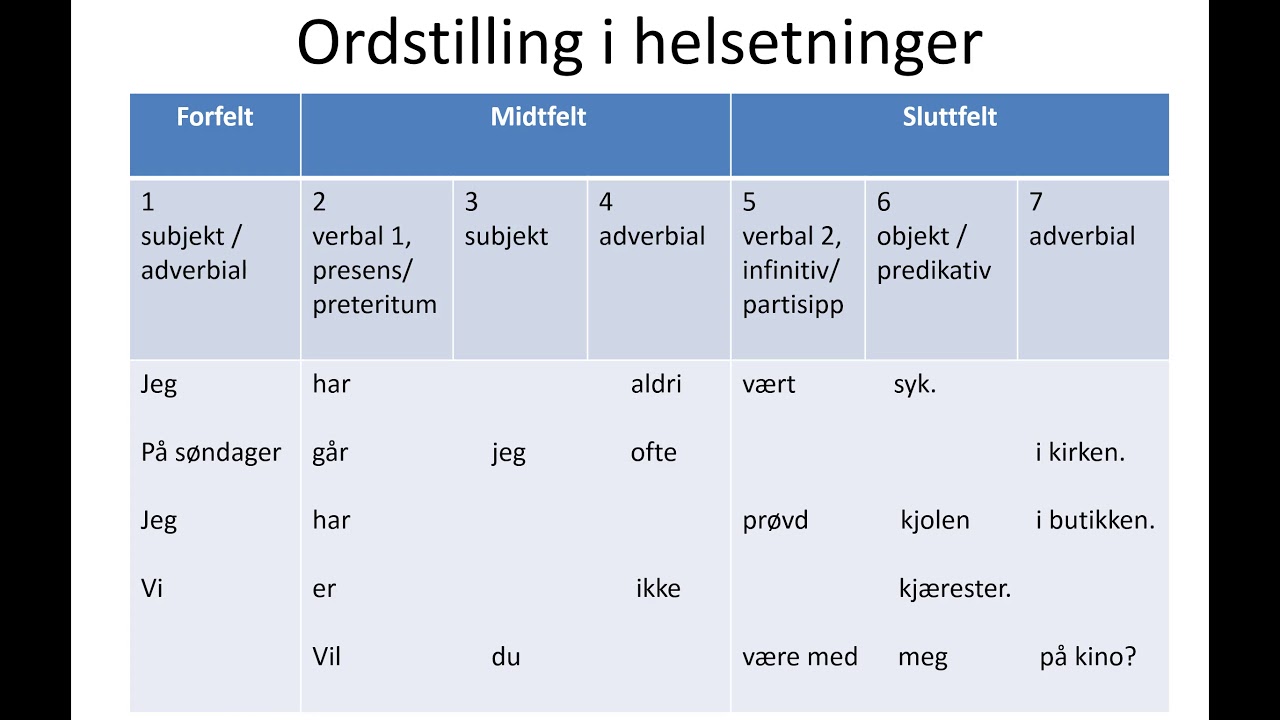 Ordstilling i helsetninger

| Forfelt | Midtfelt | | | Sluttfelt | | |
|---|---|---|---|---|---|---|
| 1 subjekt / adverbial | 2 verbal 1, presens/ preteritum | 3 subjekt | 4 adverbial | 5 verbal 2, infinitiv/ partisipp | 6 objekt / predikativ | 7 adverbial |
| Jeg | har | | aldri | vært | syk. | |
| På søndager | går | jeg | ofte | | | i kirken. |
| Jeg | har | | | prøvd | kjolen | i butikken. |
| Vi | er | | ikke | | kjærester. | |
| | Vil | du | | være med | meg | på kino? |